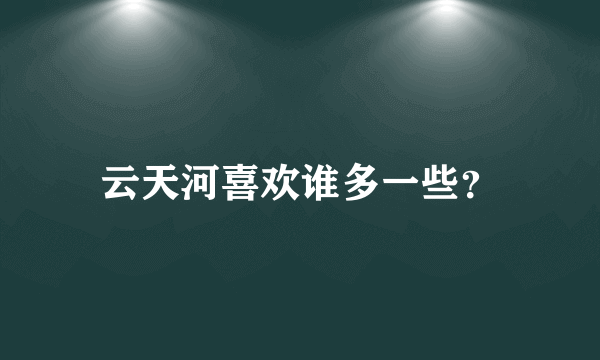 云天河喜欢谁多一些?